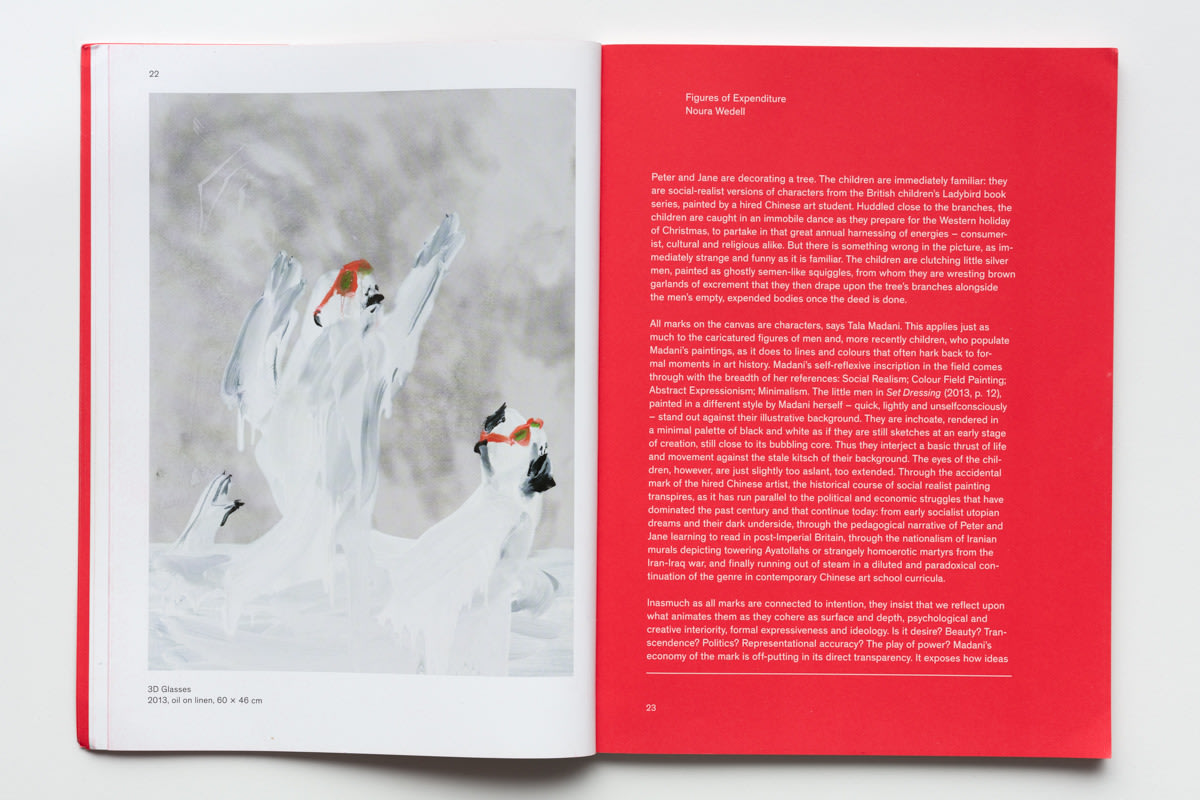 22

3D Glasses
2013, oil on linen, 60 × 46 cm

Figures of Expenditure
Noura Wedell

Peter and Jane are decorating a tree. The children are immediately familiar: they are social-realist versions of characters from the British children's Ladybird book series, painted by a hired Chinese art student. Huddled close to the branches, the children are caught in an immobile dance as they prepare for the Western holiday of Christmas, to partake in that great annual harnessing of energies – consumerist, cultural and religious alike. But there is something wrong in the picture, as immediately strange and funny as it is familiar. The children are clutching little silver men, painted as ghostly semen-like squiggles, from whom they are wresting brown garlands of excrement that they then drape upon the tree's branches alongside the men's empty, expended bodies once the deed is done.

All marks on the canvas are characters, says Tala Madani. This applies just as much to the caricatured figures of men and, more recently children, who populate Madani's paintings, as it does to lines and colours that often hark back to formal moments in art history. Madani's self-reflexive inscription in the field comes through with the breadth of her references: Social Realism; Colour Field Painting; Abstract Expressionism; Minimalism. The little men in Set Dressing (2013, p. 12), painted in a different style by Madani herself – quick, lightly and unselfconsciously – stand out against their illustrative background. They are inchoate, rendered in a minimal palette of black and white as if they are still sketches at an early stage of creation, still close to its bubbling core. Thus they interject a basic thrust of life and movement against the stale kitsch of their background. The eyes of the children, however, are just slightly too aslant, too extended. Through the accidental mark of the hired Chinese artist, the historical course of social realist painting transpires, as it has run parallel to the political and economic struggles that have dominated the past century and that continue today: from early socialist utopian dreams and their dark underside, through the pedagogical narrative of Peter and Jane learning to read in post-Imperial Britain, through the nationalism of Iranian murals depicting towering Ayatollahs or strangely homoerotic martyrs from the Iran-Iraq war, and finally running out of steam in a diluted and paradoxical continuation of the genre in contemporary Chinese art school curricula.

Inasmuch as all marks are connected to intention, they insist that we reflect upon what animates them as they cohere as surface and depth, psychological and creative interiority, formal expressiveness and ideology. Is it desire? Beauty? Transcendence? Politics? Representational accuracy? The play of power? Madani's economy of the mark is off-putting in its direct transparency. It exposes how ideas

23